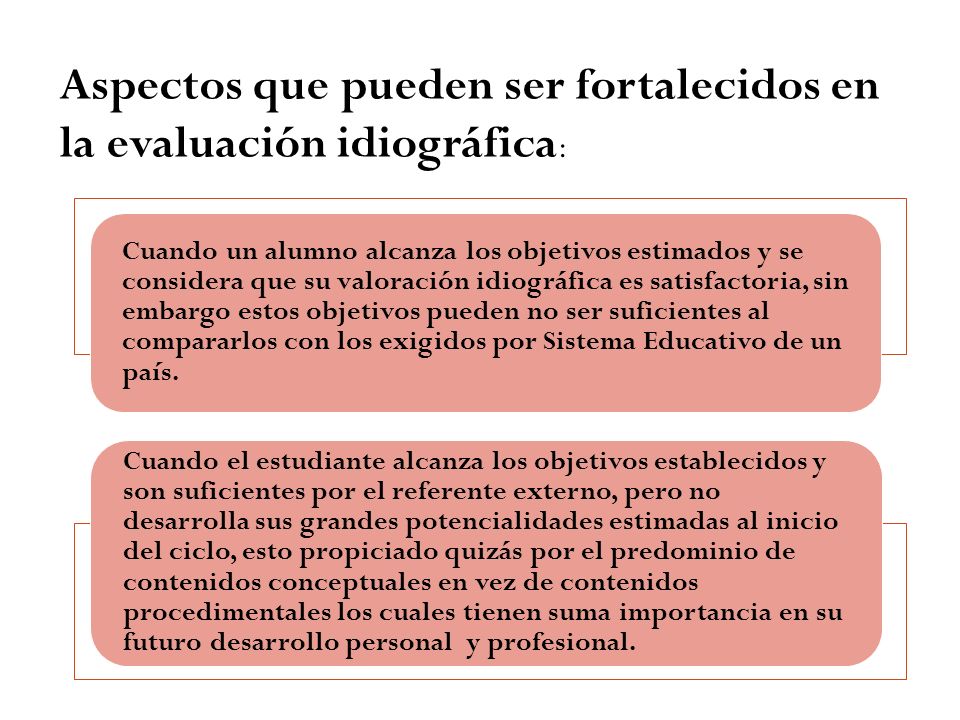 Aspectos que pueden ser fortalecidos en la evaluación idiográfica:

Cuando un alumno alcanza los objetivos estimados y se considera que su valoración idiográfica es satisfactoria, sin embargo estos objetivos pueden no ser suficientes al compararlos con los exigidos por Sistema Educativo de un país.

Cuando el estudiante alcanza los objetivos establecidos y son suficientes por el referente externo, pero no desarrolla sus grandes potencialidades estimadas al inicio del ciclo, esto propiciado quizás por el predominio de contenidos conceptuales en vez de contenidos procedimentales los cuales tienen suma importancia en su futuro desarrollo personal y profesional.